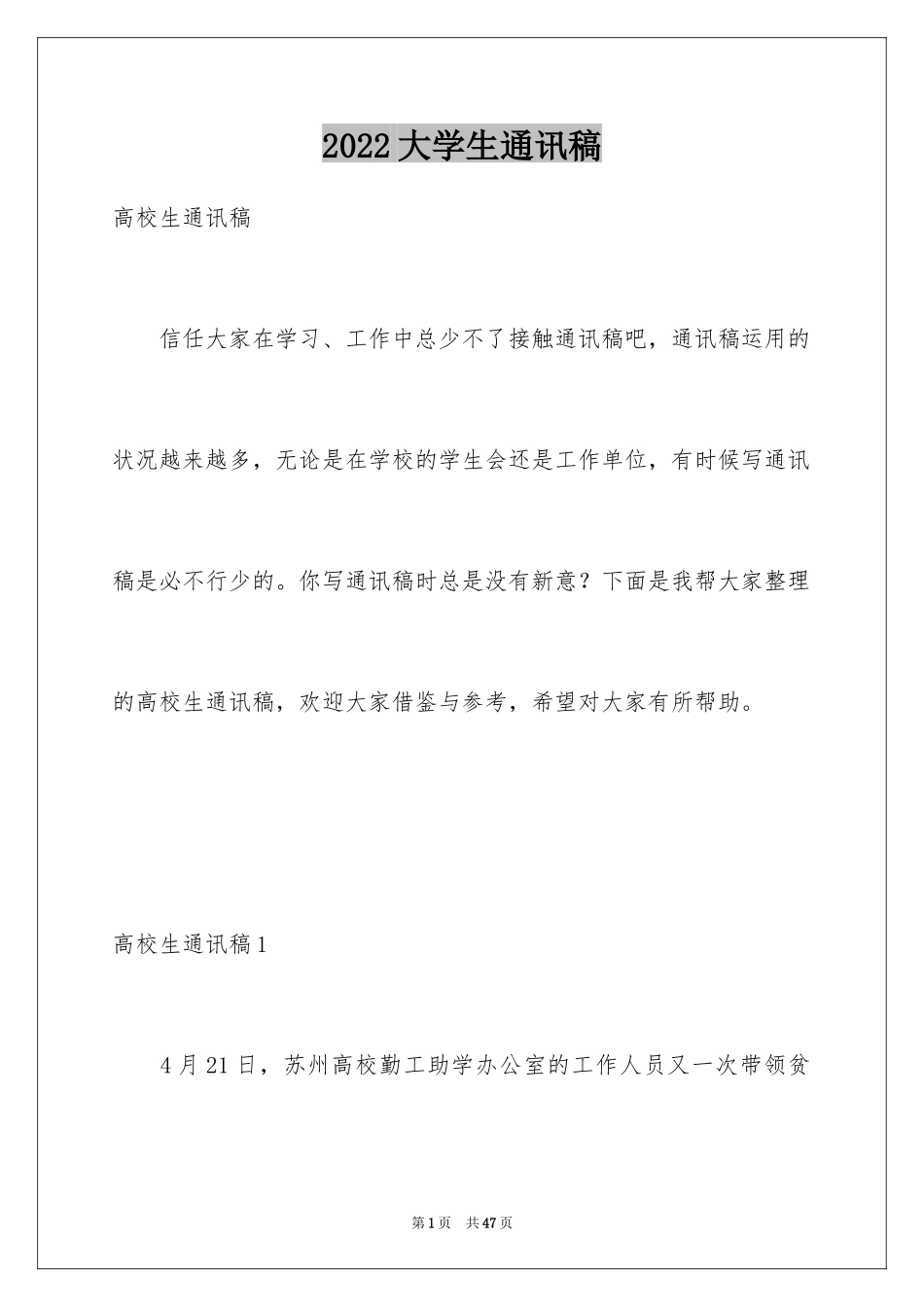 2022大学生通讯稿

高校生通讯稿

信任大家在学习、工作中总少不了接触通讯稿吧，通讯稿运用的状况越来越多，无论是在学校的学生会还是工作单位，有时候写通讯稿是必不行少的。你写通讯稿时总是没有新意？下面是我帮大家整理的高校生通讯稿，欢迎大家借鉴与参考，希望对大家有所帮助。

高校生通讯稿1

4月21日，苏州高校勤工助学办公室的工作人员又一次带领贫

第1页　共47页